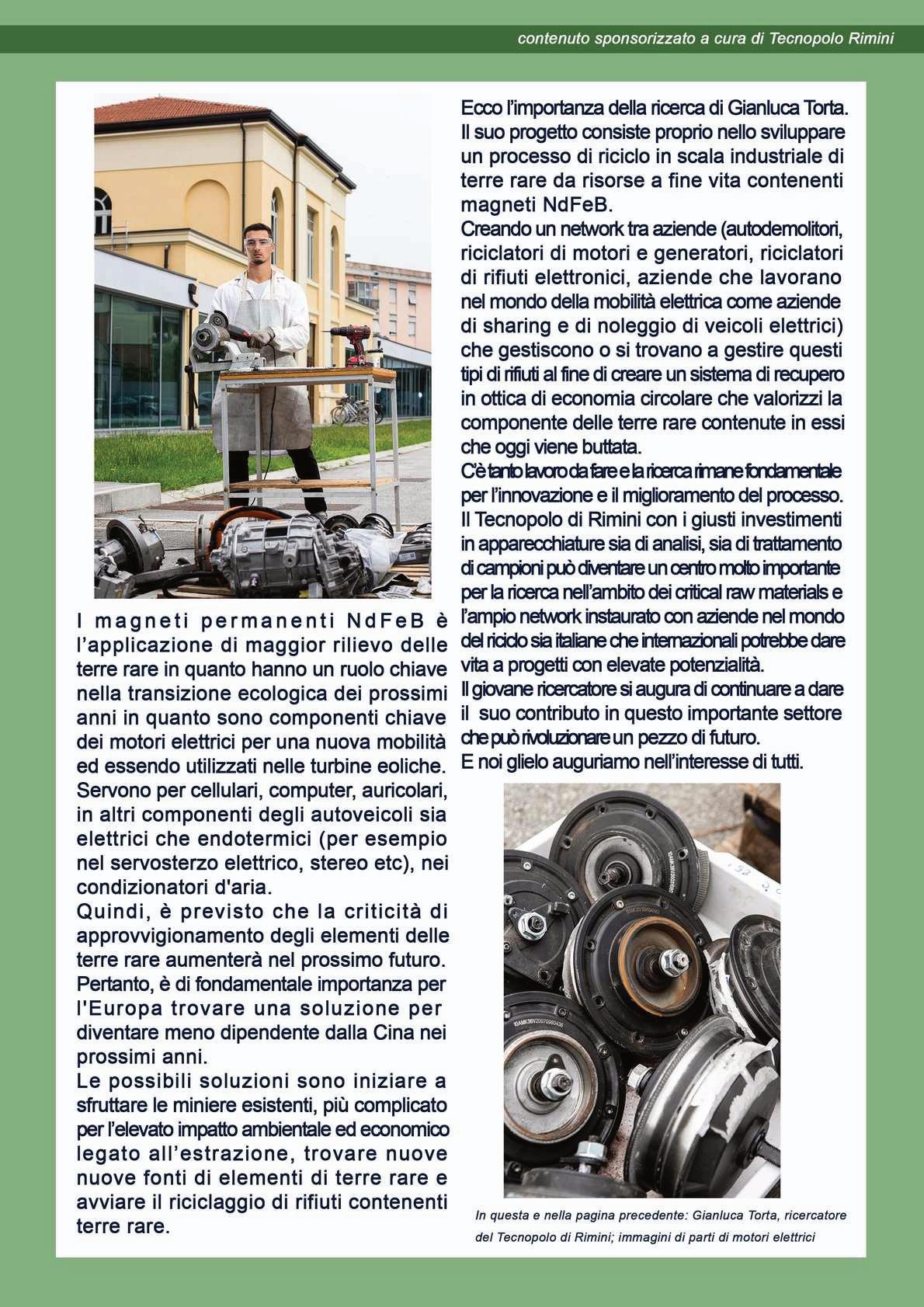 contenuto sponsorizzato a cura di Tecnopolo Rimini

I magneti permanenti NdFeB è l'applicazione di maggior rilievo delle terre rare in quanto hanno un ruolo chiave nella transizione ecologica dei prossimi anni in quanto sono componenti chiave dei motori elettrici per una nuova mobilità ed essendo utilizzati nelle turbine eoliche. Servono per cellulari, computer, auricolari, in altri componenti degli autoveicoli sia elettrici che endotermici (per esempio nel servosterzo elettrico, stereo etc), nei condizionatori d'aria.
Quindi, è previsto che la criticità di approvvigionamento degli elementi delle terre rare aumenterà nel prossimo futuro. Pertanto, è di fondamentale importanza per l'Europa trovare una soluzione per diventare meno dipendente dalla Cina nei prossimi anni.
Le possibili soluzioni sono iniziare a sfruttare le miniere esistenti, più complicato per l'elevato impatto ambientale ed economico legato all'estrazione, trovare nuove nuove fonti di elementi di terre rare e avviare il riciclaggio di rifiuti contenenti terre rare.

Ecco l'importanza della ricerca di Gianluca Torta. Il suo progetto consiste proprio nello sviluppare un processo di riciclo in scala industriale di terre rare da risorse a fine vita contenenti magneti NdFeB.
Creando un network tra aziende (autodemolitori, riciclatori di motori e generatori, riciclatori di rifiuti elettronici, aziende che lavorano nel mondo della mobilità elettrica come aziende di sharing e di noleggio di veicoli elettrici) che gestiscono o si trovano a gestire questi tipi di rifiuti al fine di creare un sistema di recupero in ottica di economia circolare che valorizzi la componente delle terre rare contenute in essi che oggi viene buttata.
C'è tanto lavoro da fare e la ricerca rimane fondamentale per l'innovazione e il miglioramento del processo. Il Tecnopolo di Rimini con i giusti investimenti in apparecchiature sia di analisi, sia di trattamento di campioni può diventare un centro molto importante per la ricerca nell'ambito dei critical raw materials e l'ampio network instaurato con aziende nel mondo del riciclo sia italiane che internazionali potrebbe dare vita a progetti con elevate potenzialità.
Il giovane ricercatore si augura di continuare a dare il suo contributo in questo importante settore che può rivoluzionare un pezzo di futuro.
E noi glielo auguriamo nell'interesse di tutti.

In questa e nella pagina precedente: Gianluca Torta, ricercatore del Tecnopolo di Rimini; immagini di parti di motori elettrici